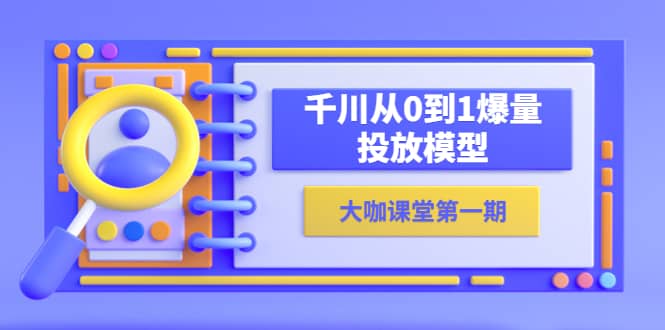 千川从0到1爆量
投放模型

大咖课堂第一期